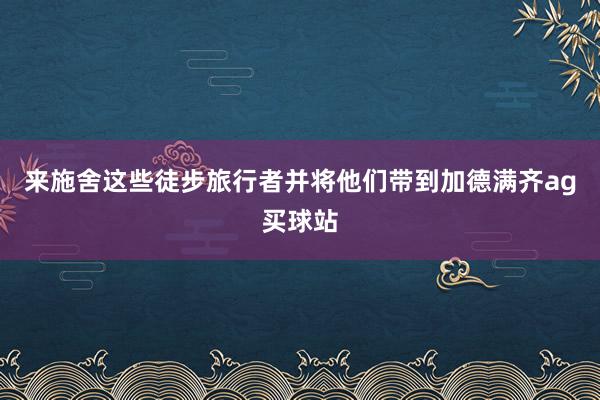 来施舍这些徒步旅行者并将他们带到加德满齐ag买球站